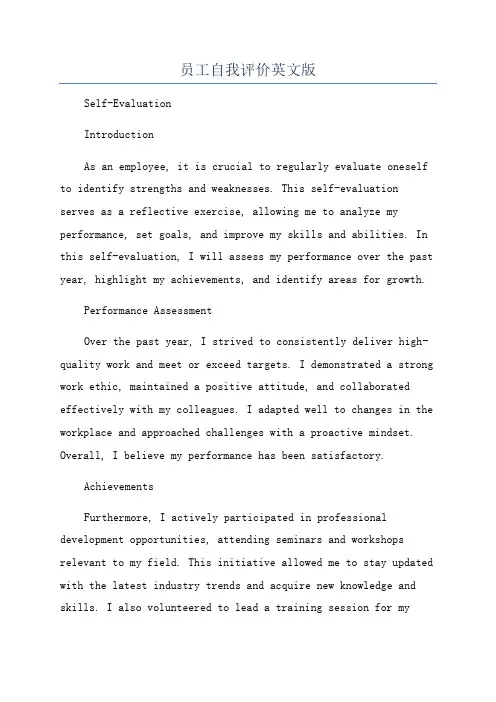 员工自我评价英文版

Self-Evaluation

Introduction

As an employee, it is crucial to regularly evaluate oneself to identify strengths and weaknesses. This self-evaluation serves as a reflective exercise, allowing me to analyze my performance, set goals, and improve my skills and abilities. In this self-evaluation, I will assess my performance over the past year, highlight my achievements, and identify areas for growth.

Performance Assessment

Over the past year, I strived to consistently deliver high-quality work and meet or exceed targets. I demonstrated a strong work ethic, maintained a positive attitude, and collaborated effectively with my colleagues. I adapted well to changes in the workplace and approached challenges with a proactive mindset. Overall, I believe my performance has been satisfactory.

Achievements

Furthermore, I actively participated in professional development opportunities, attending seminars and workshops relevant to my field. This initiative allowed me to stay updated with the latest industry trends and acquire new knowledge and skills. I also volunteered to lead a training session for my